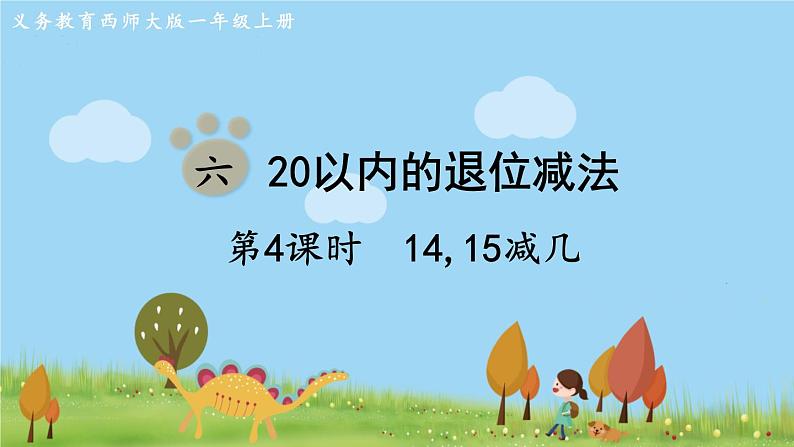 义务教育西师大版一年级上册

六 20以内的退位减法

第4课时 14, 15减几